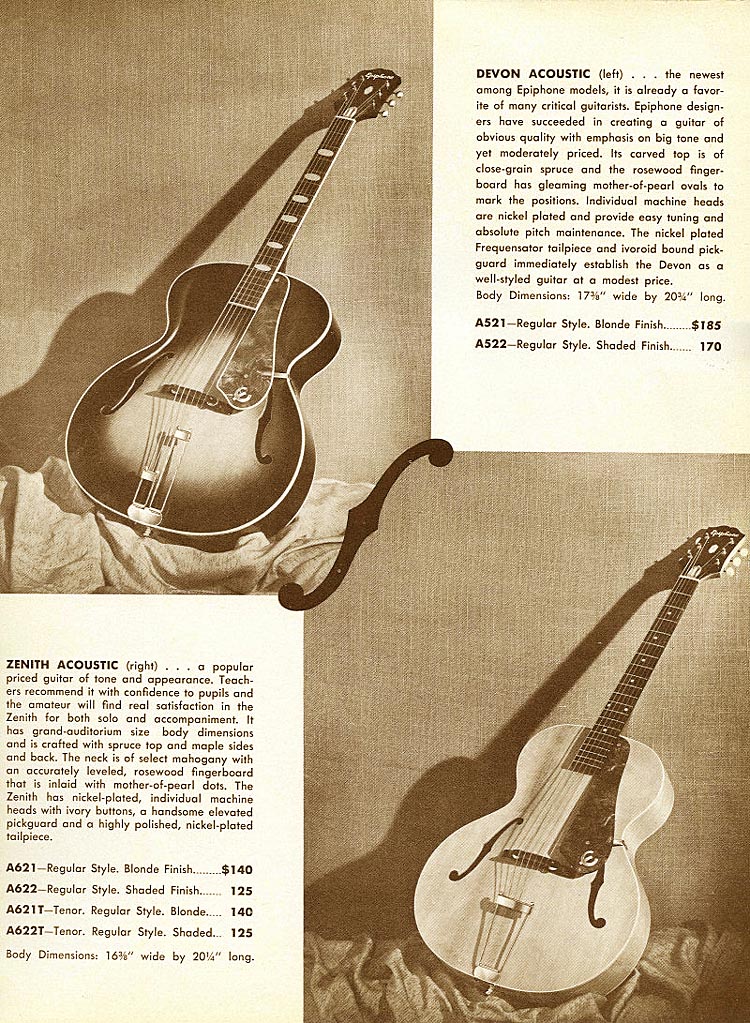 Epiphone

DEVON ACOUSTIC (left) . . . the newest among Epiphone models, it is already a favorite of many critical guitarists. Epiphone designers have succeeded in creating a guitar of obvious quality with emphasis on big tone and yet moderately priced. Its carved top is of close-grain spruce and the rosewood fingerboard has gleaming mother-of-pearl ovals to mark the positions. Individual machine heads are nickel plated and provide easy tuning and absolute pitch maintenance. The nickel plated Frequensator tailpiece and ivoroid bound pickguard immediately establish the Devon as a well-styled guitar at a modest price.

Body Dimensions: 17⅜" wide by 20¾" long.

A521—Regular Style. Blonde Finish.........$185

A522—Regular Style. Shaded Finish....... 170

Epiphone

ZENITH ACOUSTIC (right) . . . a popular priced guitar of tone and appearance. Teachers recommend it with confidence to pupils and the amateur will find real satisfaction in the Zenith for both solo and accompaniment. It has grand-auditorium size body dimensions and is crafted with spruce top and maple sides and back. The neck is of select mahogany with an accurately leveled, rosewood fingerboard that is inlaid with mother-of-pearl dots. The Zenith has nickel-plated, individual machine heads with ivory buttons, a handsome elevated pickguard and a highly polished, nickel-plated tailpiece.

A621—Regular Style. Blonde Finish.........$140

A622—Regular Style. Shaded Finish....... 125

A621T—Tenor. Regular Style. Blonde..... 140

A622T—Tenor. Regular Style. Shaded... 125

Body Dimensions: 16⅜" wide by 20¼" long.